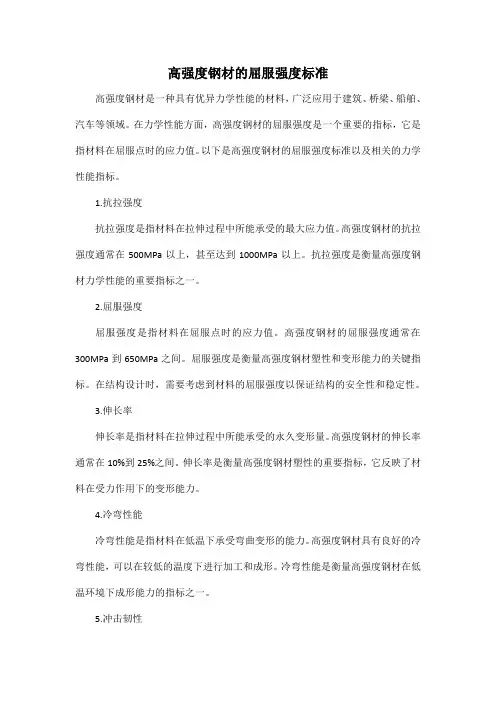 高强度钢材的屈服强度标准

高强度钢材是一种具有优异力学性能的材料，广泛应用于建筑、桥梁、船舶、汽车等领域。在力学性能方面，高强度钢材的屈服强度是一个重要的指标，它是指材料在屈服点时的应力值。以下是高强度钢材的屈服强度标准以及相关的力学性能指标。

1.抗拉强度

抗拉强度是指材料在拉伸过程中所能承受的最大应力值。高强度钢材的抗拉强度通常在 500MPa 以上，甚至达到 1000MPa 以上。抗拉强度是衡量高强度钢材力学性能的重要指标之一。

2.屈服强度

屈服强度是指材料在屈服点时的应力值。高强度钢材的屈服强度通常在 300MPa 到 650MPa 之间。屈服强度是衡量高强度钢材塑性和变形能力的关键指标。在结构设计时，需要考虑到材料的屈服强度以保证结构的安全性和稳定性。

3.伸长率

伸长率是指材料在拉伸过程中所能承受的永久变形量。高强度钢材的伸长率通常在 10%到 25%之间。伸长率是衡量高强度钢材塑性的重要指标，它反映了材料在受力作用下的变形能力。

4.冷弯性能

冷弯性能是指材料在低温下承受弯曲变形的能力。高强度钢材具有良好的冷弯性能，可以在较低的温度下进行加工和成形。冷弯性能是衡量高强度钢材在低温环境下成形能力的指标之一。

5.冲击韧性